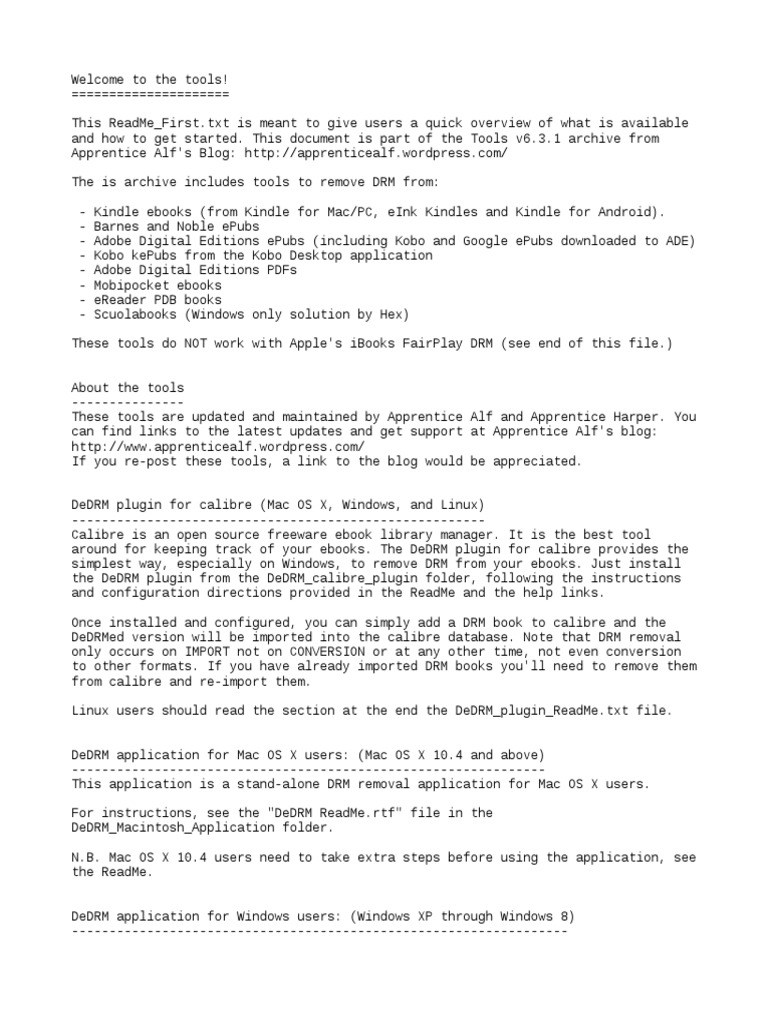 Welcome to the tools!
=====================

This ReadMe_First.txt is meant to give users a quick overview of what is available and how to get started. This document is part of the Tools v6.3.1 archive from Apprentice Alf's Blog: http://apprenticealf.wordpress.com/

The is archive includes tools to remove DRM from:

- Kindle ebooks (from Kindle for Mac/PC, eInk Kindles and Kindle for Android).
- Barnes and Noble ePubs
- Adobe Digital Editions ePubs (including Kobo and Google ePubs downloaded to ADE)
- Kobo kePubs from the Kobo Desktop application
- Adobe Digital Editions PDFs
- Mobipocket ebooks
- eReader PDB books
- Scuolabooks (Windows only solution by Hex)

These tools do NOT work with Apple's iBooks FairPlay DRM (see end of this file.)


About the tools
---------------
These tools are updated and maintained by Apprentice Alf and Apprentice Harper. You can find links to the latest updates and get support at Apprentice Alf's blog: http://www.apprenticealf.wordpress.com/
If you re-post these tools, a link to the blog would be appreciated.


DeDRM plugin for calibre (Mac OS X, Windows, and Linux)
-------------------------------------------------------
Calibre is an open source freeware ebook library manager. It is the best tool around for keeping track of your ebooks. The DeDRM plugin for calibre provides the simplest way, especially on Windows, to remove DRM from your ebooks. Just install the DeDRM plugin from the DeDRM_calibre_plugin folder, following the instructions and configuration directions provided in the ReadMe and the help links.

Once installed and configured, you can simply add a DRM book to calibre and the DeDRMed version will be imported into the calibre database. Note that DRM removal only occurs on IMPORT not on CONVERSION or at any other time, not even conversion to other formats. If you have already imported DRM books you'll need to remove them from calibre and re-import them.

Linux users should read the section at the end the DeDRM_plugin_ReadMe.txt file.


DeDRM application for Mac OS X users: (Mac OS X 10.4 and above)
---------------------------------------------------------------
This application is a stand-alone DRM removal application for Mac OS X users.

For instructions, see the "DeDRM ReadMe.rtf" file in the DeDRM_Macintosh_Application folder.

N.B. Mac OS X 10.4 users need to take extra steps before using the application, see the ReadMe.


DeDRM application for Windows users: (Windows XP through Windows 8)
------------------------------------------------------------------